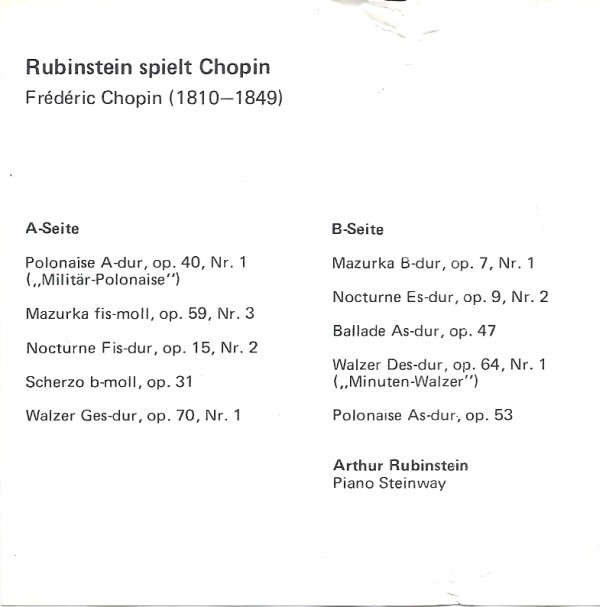 Rubinstein spielt Chopin
Frédéric Chopin (1810–1849)

A-Seite

Polonaise A-dur, op. 40, Nr. 1
(„Militär-Polonaise")

Mazurka fis-moll, op. 59, Nr. 3

Nocturne Fis-dur, op. 15, Nr. 2

Scherzo b-moll, op. 31

Walzer Ges-dur, op. 70, Nr. 1

B-Seite

Mazurka B-dur, op. 7, Nr. 1

Nocturne Es-dur, op. 9, Nr. 2

Ballade As-dur, op. 47

Walzer Des-dur, op. 64, Nr. 1
(„Minuten-Walzer")

Polonaise As-dur, op. 53

Arthur Rubinstein
Piano Steinway